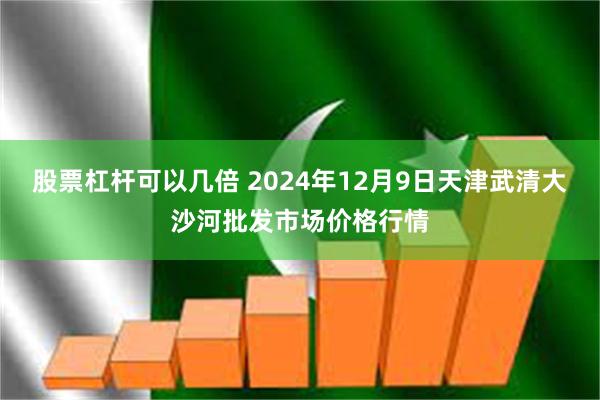 股票杠杆可以几倍 2024年12月9日天津武清大沙河批发市场价格行情